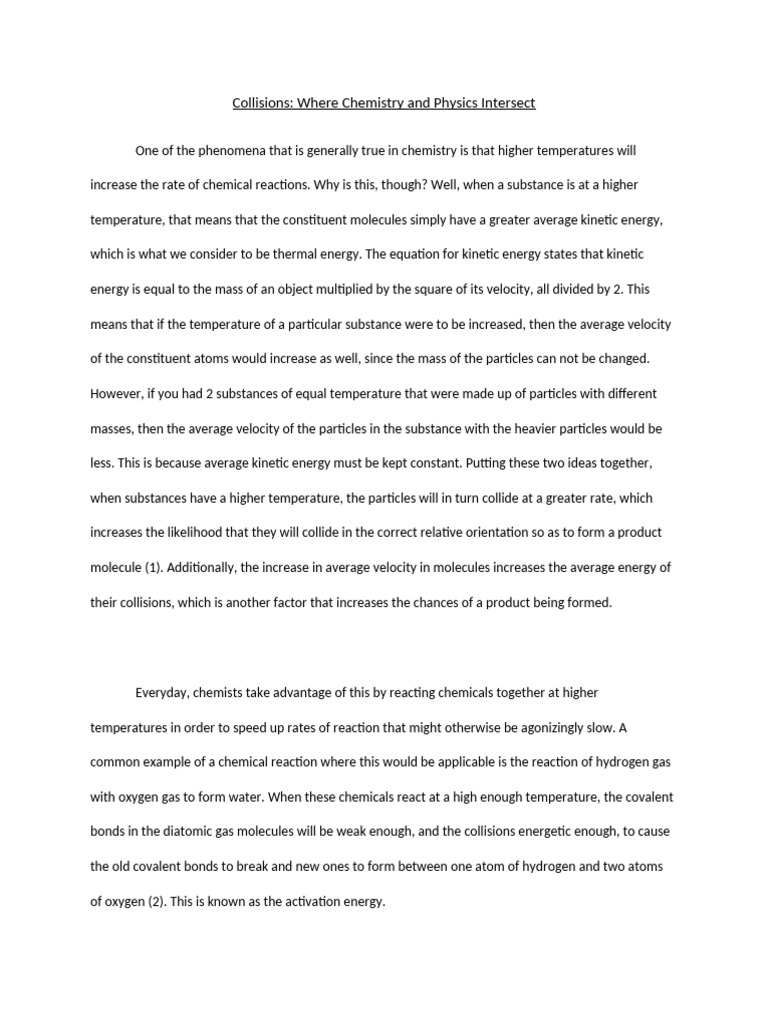 Collisions: Where Chemistry and Physics Intersect

One of the phenomena that is generally true in chemistry is that higher temperatures will increase the rate of chemical reactions. Why is this, though? Well, when a substance is at a higher temperature, that means that the constituent molecules simply have a greater average kinetic energy, which is what we consider to be thermal energy. The equation for kinetic energy states that kinetic energy is equal to the mass of an object multiplied by the square of its velocity, all divided by 2. This means that if the temperature of a particular substance were to be increased, then the average velocity of the constituent atoms would increase as well, since the mass of the particles can not be changed. However, if you had 2 substances of equal temperature that were made up of particles with different masses, then the average velocity of the particles in the substance with the heavier particles would be less. This is because average kinetic energy must be kept constant. Putting these two ideas together, when substances have a higher temperature, the particles will in turn collide at a greater rate, which increases the likelihood that they will collide in the correct relative orientation so as to form a product molecule (1). Additionally, the increase in average velocity in molecules increases the average energy of their collisions, which is another factor that increases the chances of a product being formed.

Everyday, chemists take advantage of this by reacting chemicals together at higher temperatures in order to speed up rates of reaction that might otherwise be agonizingly slow. A common example of a chemical reaction where this would be applicable is the reaction of hydrogen gas with oxygen gas to form water. When these chemicals react at a high enough temperature, the covalent bonds in the diatomic gas molecules will be weak enough, and the collisions energetic enough, to cause the old covalent bonds to break and new ones to form between one atom of hydrogen and two atoms of oxygen (2). This is known as the activation energy.